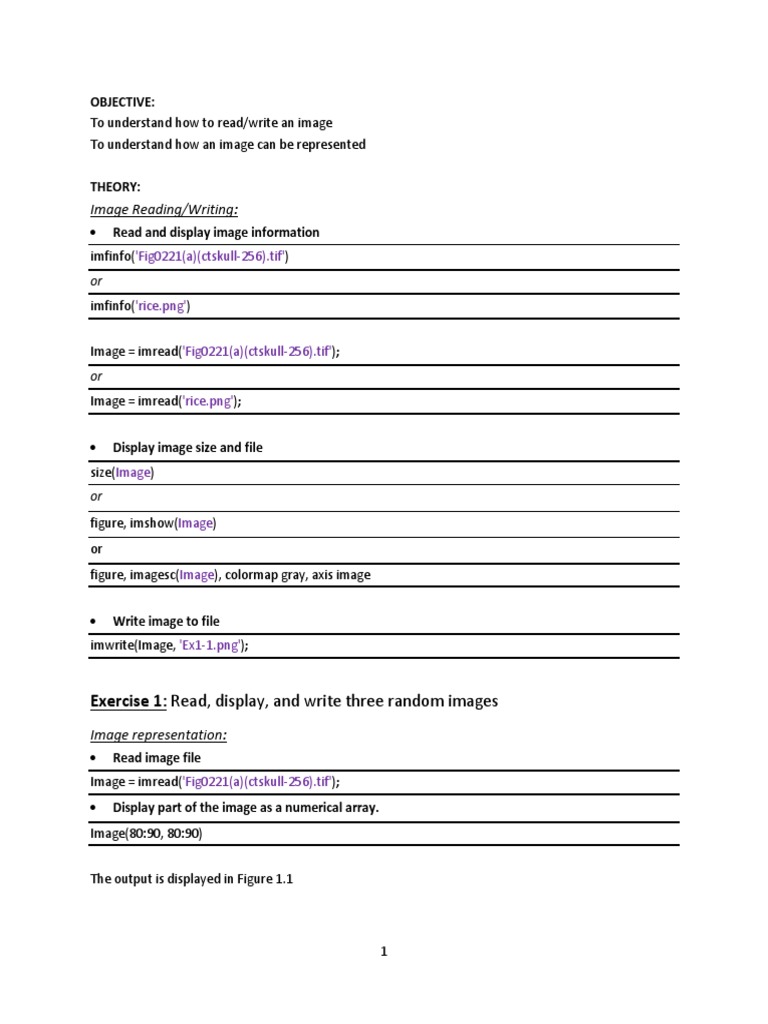 OBJECTIVE:
To understand how to read/write an image
To understand how an image can be represented

THEORY:
Image Reading/Writing:

• Read and display image information

imfinfo('Fig0221(a)(ctskull-256).tif')

or

imfinfo('rice.png')

Image = imread('Fig0221(a)(ctskull-256).tif');

or

Image = imread('rice.png');

• Display image size and file

size(Image)

or

figure, imshow(Image)

or

figure, imagesc(Image), colormap gray, axis image

• Write image to file

imwrite(Image, 'Ex1-1.png');

Exercise 1: Read, display, and write three random images

Image representation:

• Read image file

Image = imread('Fig0221(a)(ctskull-256).tif');

• Display part of the image as a numerical array.

Image(80:90, 80:90)

The output is displayed in Figure 1.1

1